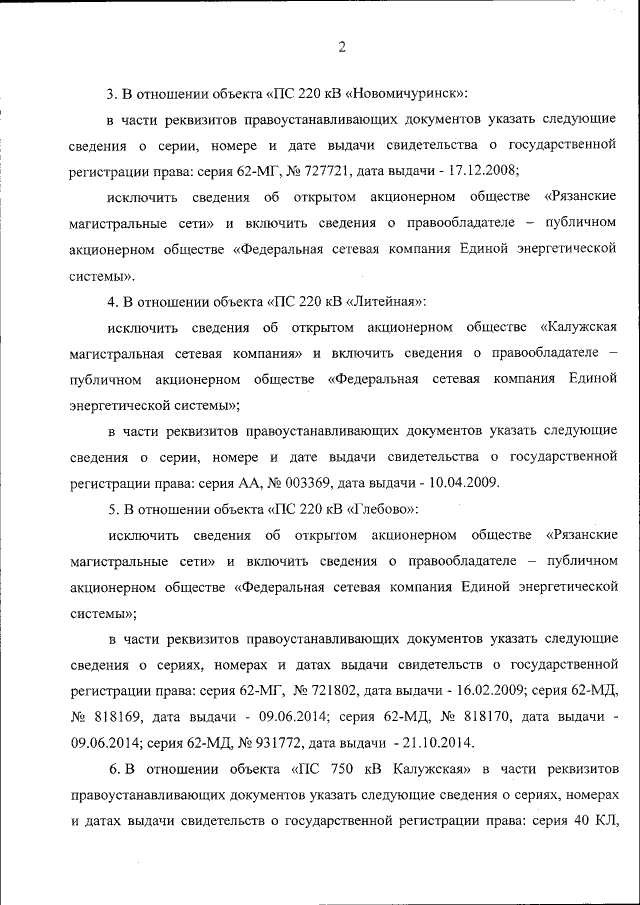 2

3. В отношении объекта «ПС 220 кВ «Новомичуринск»:

в части реквизитов правоустанавливающих документов указать следующие сведения о серии, номере и дате выдачи свидетельства о государственной регистрации права: серия 62-МГ, № 727721, дата выдачи - 17.12.2008;

исключить сведения об открытом акционерном обществе «Рязанские магистральные сети» и включить сведения о правообладателе – публичном акционерном обществе «Федеральная сетевая компания Единой энергетической системы».

4. В отношении объекта «ПС 220 кВ «Литейная»:

исключить сведения об открытом акционерном обществе «Калужская магистральная сетевая компания» и включить сведения о правообладателе – публичном акционерном обществе «Федеральная сетевая компания Единой энергетической системы»;

в части реквизитов правоустанавливающих документов указать следующие сведения о серии, номере и дате выдачи свидетельства о государственной регистрации права: серия АА, № 003369, дата выдачи - 10.04.2009.

5. В отношении объекта «ПС 220 кВ «Глебово»:

исключить сведения об открытом акционерном обществе «Рязанские магистральные сети» и включить сведения о правообладателе – публичном акционерном обществе «Федеральная сетевая компания Единой энергетической системы»;

в части реквизитов правоустанавливающих документов указать следующие сведения о сериях, номерах и датах выдачи свидетельств о государственной регистрации права: серия 62-МГ, № 721802, дата выдачи - 16.02.2009; серия 62-МД, № 818169, дата выдачи - 09.06.2014; серия 62-МД, № 818170, дата выдачи - 09.06.2014; серия 62-МД, № 931772, дата выдачи - 21.10.2014.

6. В отношении объекта «ПС 750 кВ Калужская» в части реквизитов правоустанавливающих документов указать следующие сведения о сериях, номерах и датах выдачи свидетельств о государственной регистрации права: серия 40 КЛ,